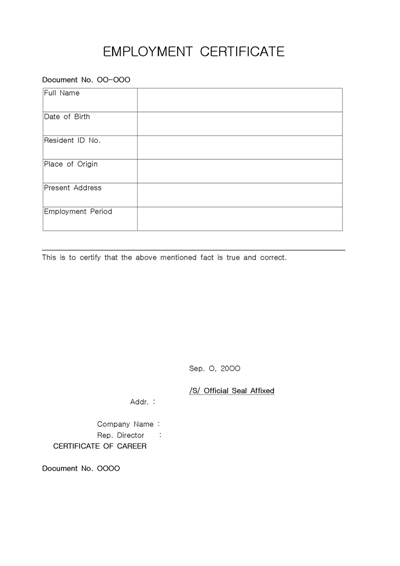 EMPLOYMENT CERTIFICATE

Document No. OO-OOO

| Full Name | |
|---|---|
| Date of Birth | |
| Resident ID No. | |
| Place of Origin | |
| Present Address | |
| Employment Period | |

This is to certify that the above mentioned fact is true and correct.

Sep. O, 20OO

/S/ Official Seal Affixed

Addr. :

Company Name :

Rep. Director :

CERTIFICATE OF CAREER

Document No. OOOO